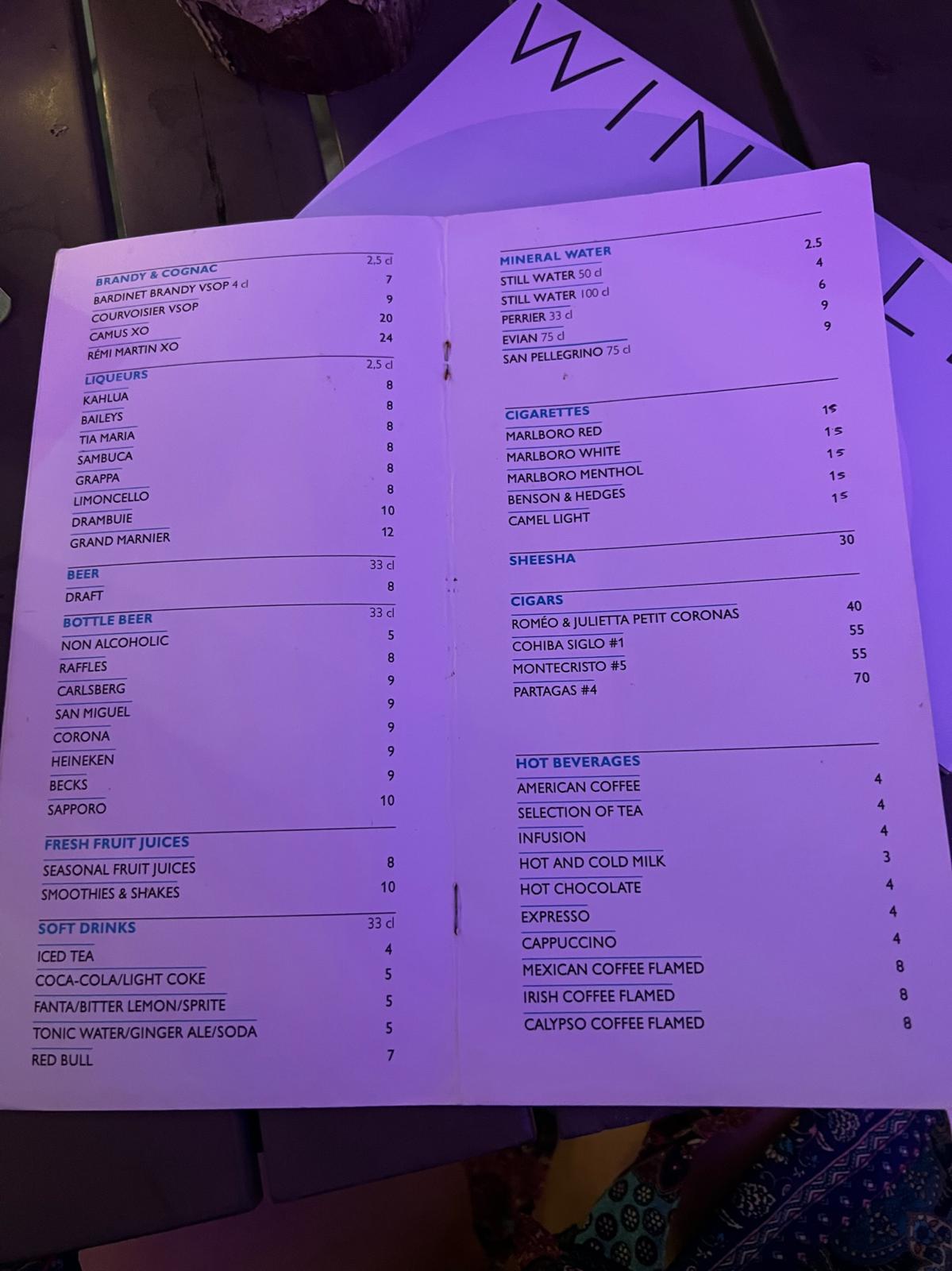 WIN

BRANDY & COGNAC 2,5 cl
BARDINET BRANDY VSOP 4 cl 7
COURVOISIER VSOP 9
CAMUS XO 20
RÉMI MARTIN XO 24

LIQUEURS 2,5 cl
KAHLUA 8
BAILEYS 8
TIA MARIA 8
SAMBUCA 8
GRAPPA 8
LIMONCELLO 8
DRAMBUIE 10
GRAND MARNIER 12

BEER 33 cl
DRAFT 8

BOTTLE BEER 33 cl
NON ALCOHOLIC 5
RAFFLES 8
CARLSBERG 9
SAN MIGUEL 9
CORONA 9
HEINEKEN 9
BECKS 9
SAPPORO 10

FRESH FRUIT JUICES
SEASONAL FRUIT JUICES 8
SMOOTHIES & SHAKES 10

SOFT DRINKS 33 cl
ICED TEA 4
COCA-COLA/LIGHT COKE 5
FANTA/BITTER LEMON/SPRITE 5
TONIC WATER/GINGER ALE/SODA 5
RED BULL 7

MINERAL WATER
STILL WATER 50 cl 2.5
STILL WATER 100 cl 4
PERRIER 33 cl 6
EVIAN 75 cl 9
SAN PELLEGRINO 75 cl 9

CIGARETTES
MARLBORO RED 15
MARLBORO WHITE 15
MARLBORO MENTHOL 15
BENSON & HEDGES 15
CAMEL LIGHT 15

SHEESHA 30

CIGARS
ROMÉO & JULIETTA PETIT CORONAS 40
COHIBA SIGLO #1 55
MONTECRISTO #5 55
PARTAGAS #4 70

HOT BEVERAGES
AMERICAN COFFEE 4
SELECTION OF TEA 4
INFUSION 4
HOT AND COLD MILK 3
HOT CHOCOLATE 4
EXPRESSO 4
CAPPUCCINO 4
MEXICAN COFFEE FLAMED 8
IRISH COFFEE FLAMED 8
CALYPSO COFFEE FLAMED 8